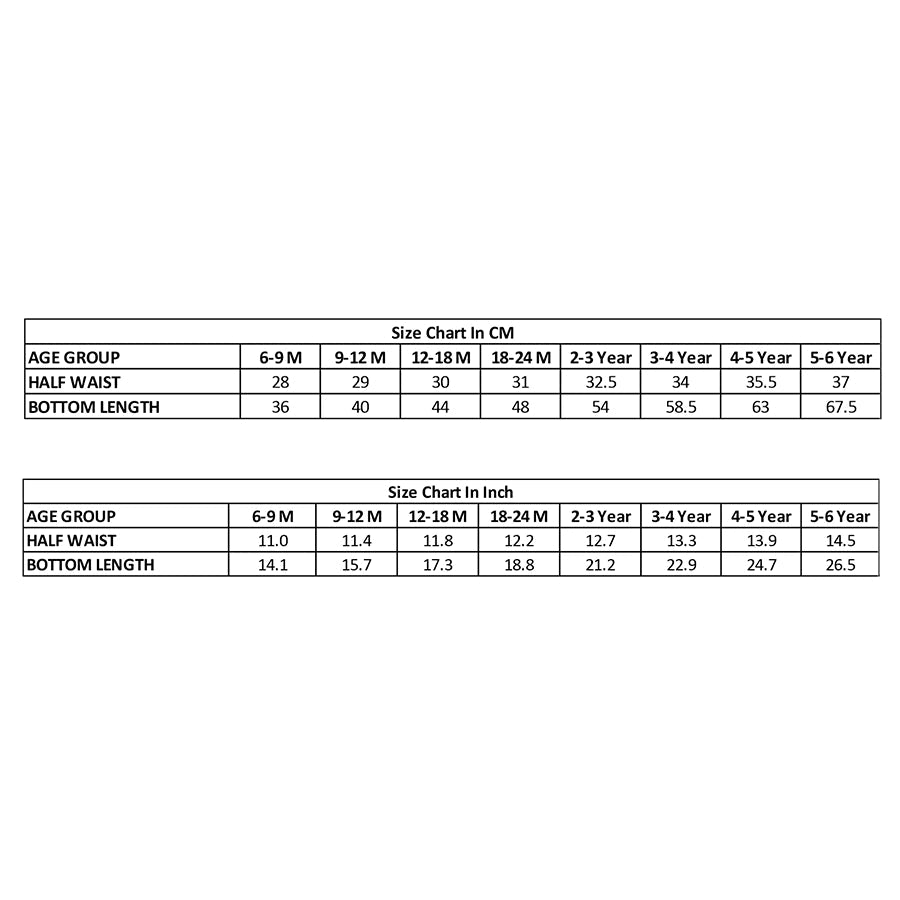 Size Chart In CM

| AGE GROUP | 6-9 M | 9-12 M | 12-18 M | 18-24 M | 2-3 Year | 3-4 Year | 4-5 Year | 5-6 Year |
|---|---|---|---|---|---|---|---|---|
| HALF WAIST | 28 | 29 | 30 | 31 | 32.5 | 34 | 35.5 | 37 |
| BOTTOM LENGTH | 36 | 40 | 44 | 48 | 54 | 58.5 | 63 | 67.5 |

Size Chart In Inch

| AGE GROUP | 6-9 M | 9-12 M | 12-18 M | 18-24 M | 2-3 Year | 3-4 Year | 4-5 Year | 5-6 Year |
|---|---|---|---|---|---|---|---|---|
| HALF WAIST | 11.0 | 11.4 | 11.8 | 12.2 | 12.7 | 13.3 | 13.9 | 14.5 |
| BOTTOM LENGTH | 14.1 | 15.7 | 17.3 | 18.8 | 21.2 | 22.9 | 24.7 | 26.5 |